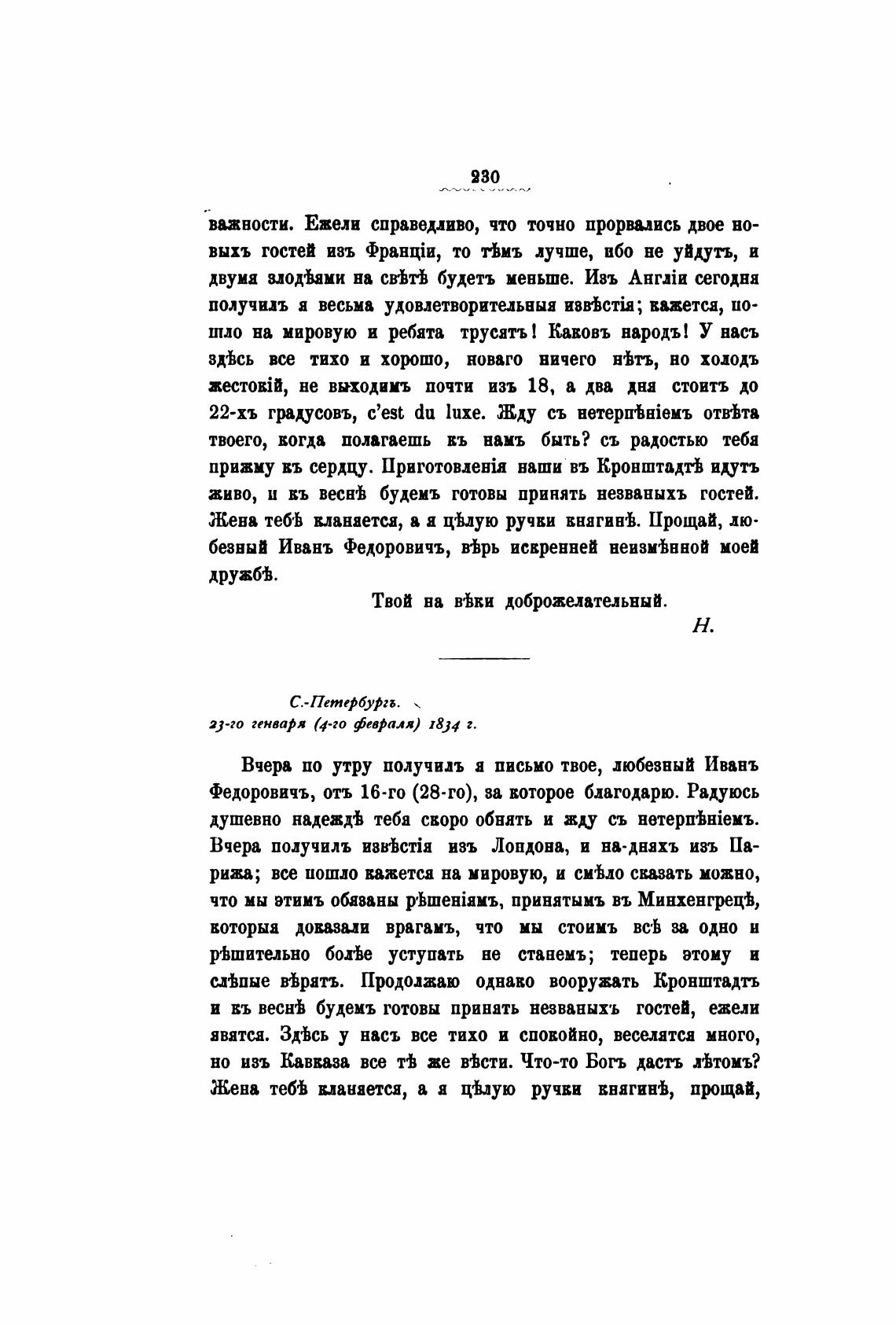 230

важности. Ежели справедливо, что точно прорвались двое новыхъ гостей изъ Франціи, то тѣмъ лучше, ибо не уйдутъ, и двумя злодѣями на свѣтѣ будетъ меньше. Изъ Англіи сегодня получилъ я весьма удовлетворительныя извѣстія; кажется, пошло на мировую и ребята трусятъ! Каковъ народъ! У насъ здѣсь все тихо и хорошо, новаго ничего нѣтъ, но холодъ жестокій, не выходимъ почти изъ 18, а два дня стоитъ до 22-хъ градусовъ, c'est du luxe. Жду съ нетерпѣніемъ отвѣта твоего, когда полагаешь къ намъ быть? съ радостью тебя прижму къ сердцу. Приготовленія наши въ Кронштадтѣ идутъ живо, и къ веснѣ будемъ готовы принять незваныхъ гостей. Жена тебѣ кланяется, а я цѣлую ручки княгинѣ. Прощай, любезный Иванъ Федоровичъ, вѣрь искренней неизмѣнной моей дружбѣ.

Твой на вѣки доброжелательный.

Н.

С.-Петербургъ.
23-го генваря (4-го февраля) 1834 г.

Вчера по утру получилъ я письмо твое, любезный Иванъ Федоровичъ, отъ 16-го (28-го), за которое благодарю. Радуюсь душевно надеждѣ тебя скоро обнять и жду съ нетерпѣніемъ. Вчера получилъ извѣстія изъ Лондона, и на-дняхъ изъ Парижа; все пошло кажется на мировую, и смѣло сказать можно, что мы этимъ обязаны рѣшеніямъ, принятымъ въ Минхенгрецѣ, которыя доказали врагамъ, что мы стоимъ всѣ за одно и рѣшительно болѣе уступать не станемъ; теперь этому и слѣпые вѣрятъ. Продолжаю однако вооружать Кронштадтъ и къ веснѣ будемъ готовы принять незваныхъ гостей, ежели явятся. Здѣсь у насъ все тихо и спокойно, веселятся много, но изъ Кавказа все тѣ же вѣсти. Что-то Богъ дастъ лѣтомъ? Жена тебѣ кланяется, а я цѣлую ручки княгинѣ, прощай,